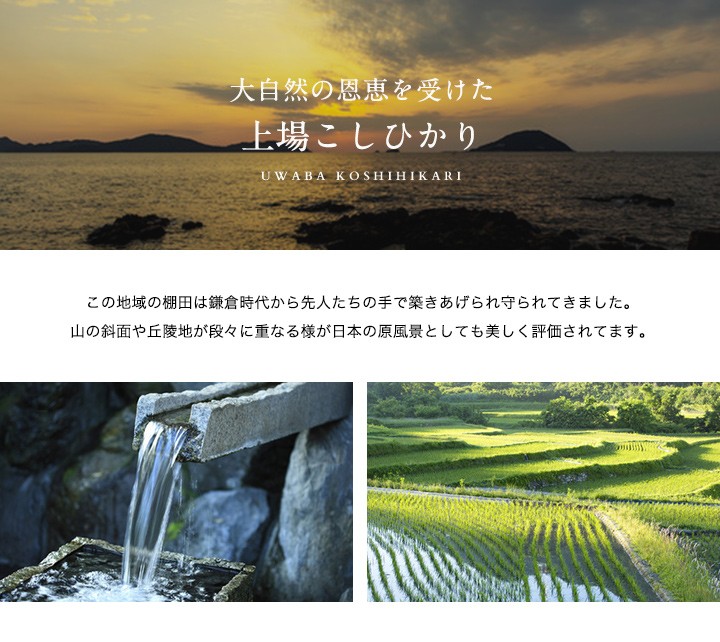 大自然の恩恵を受けた
上場こしひかり
UWABA KOSHIHIKARI

この地域の棚田は鎌倉時代から先人たちの手で築きあげられ守られてきました。
山の斜面や丘陵地が段々に重なる様が日本の原風景としても美しく評価されてます。